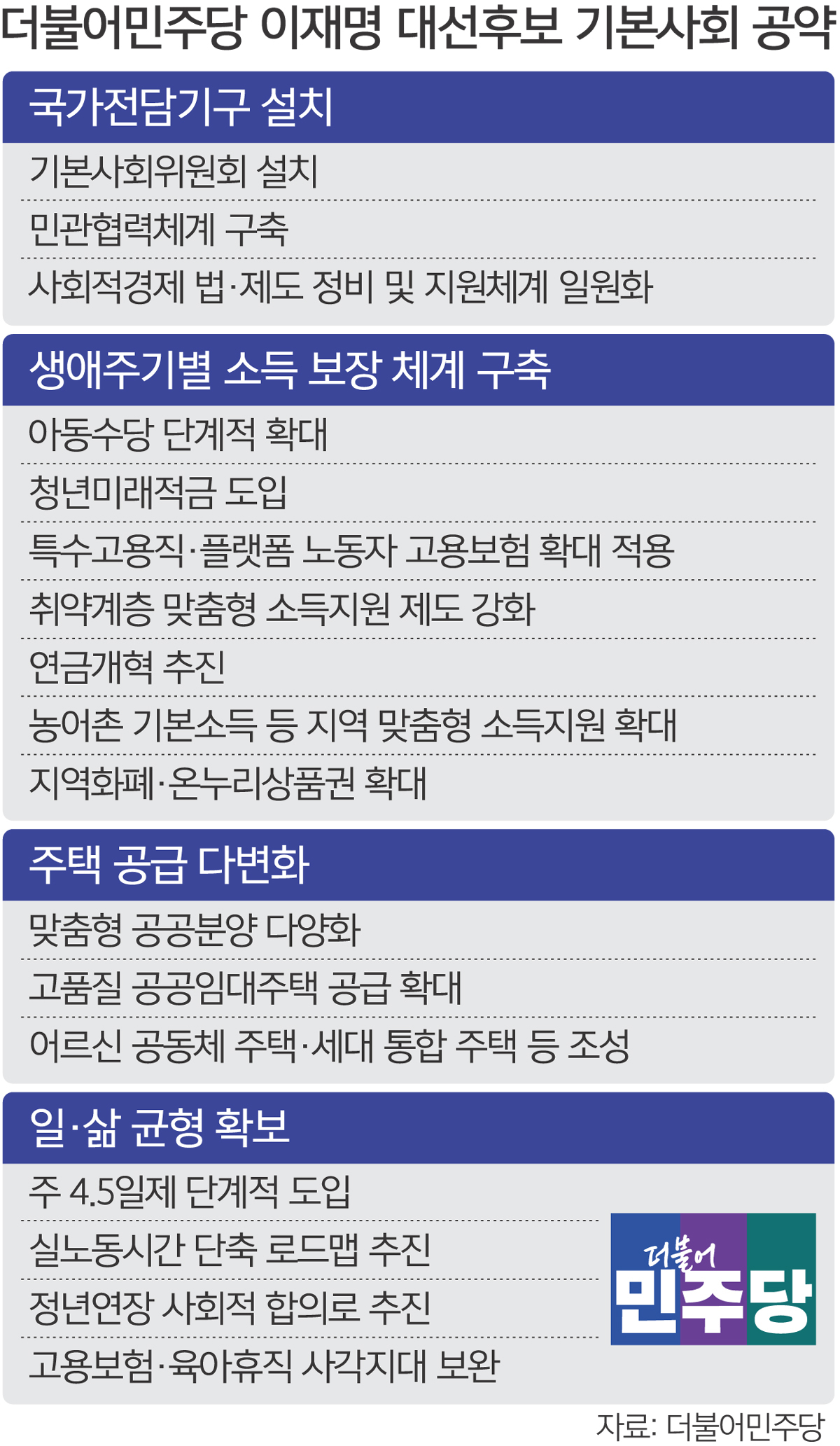 더불어민주당 이재명 대선후보 기본사회 공약

국가전담기구 설치

기본사회위원회 설치

민관협력체계 구축

사회적경제 법·제도 정비 및 지원체계 일원화

생애주기별 소득 보장 체계 구축

아동수당 단계적 확대

청년미래적금 도입

특수고용직·플랫폼 노동자 고용보험 확대 적용

취약계층 맞춤형 소득지원 제도 강화

연금개혁 추진

농어촌 기본소득 등 지역 맞춤형 소득지원 확대

지역화폐·온누리상품권 확대

주택 공급 다변화

맞춤형 공공분양 다양화

고품질 공공임대주택 공급 확대

어르신 공동체 주택·세대 통합 주택 등 조성

일·삶 균형 확보

주 4.5일제 단계적 도입

실노동시간 단축 로드맵 추진

정년연장 사회적 합의로 추진

고용보험·육아휴직 사각지대 보완

더불어 민주당

자료: 더불어민주당